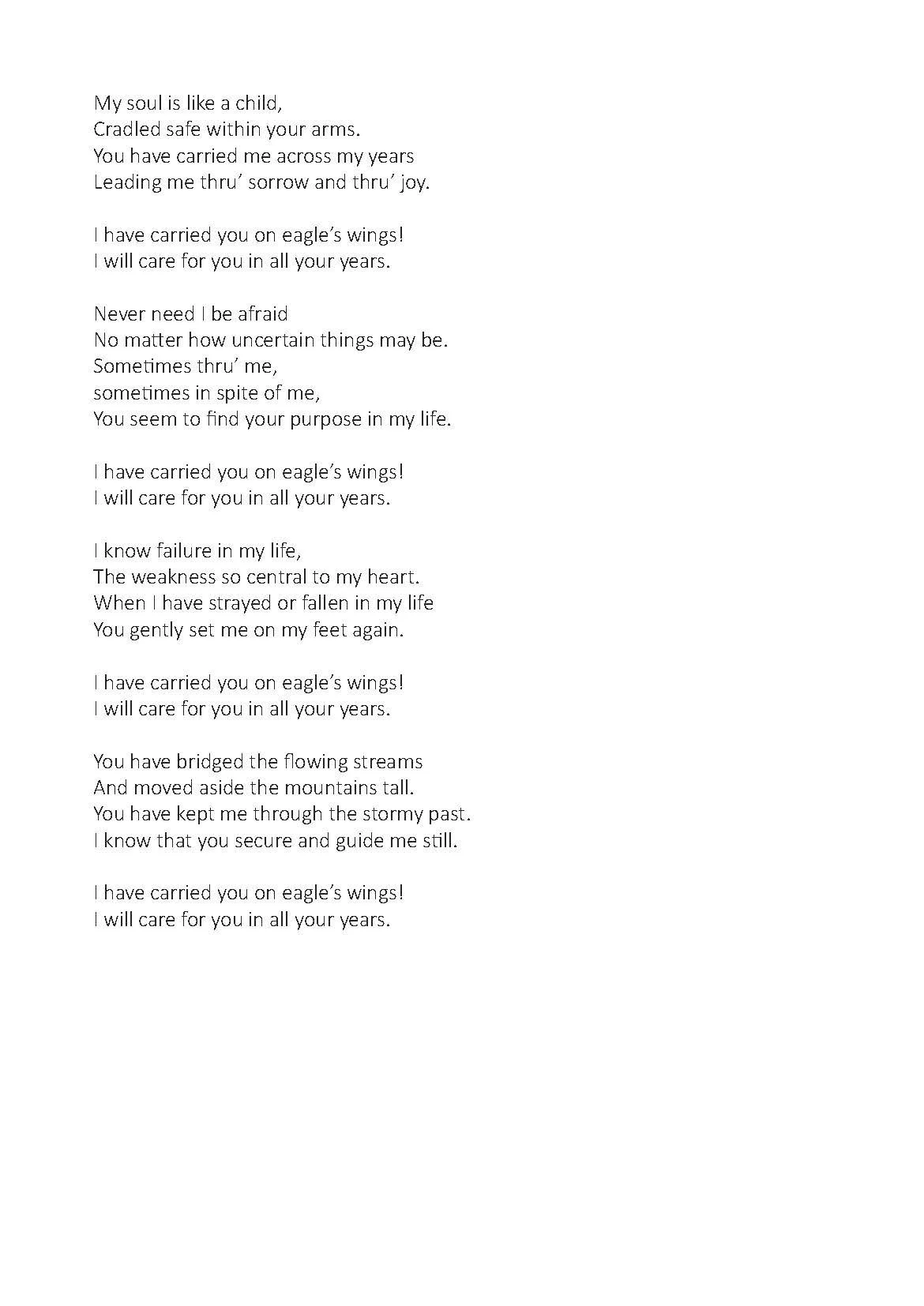 My soul is like a child,
Cradled safe within your arms.
You have carried me across my years
Leading me thru' sorrow and thru' joy.

I have carried you on eagle's wings!
I will care for you in all your years.

Never need I be afraid
No matter how uncertain things may be.
Sometimes thru' me,
sometimes in spite of me,
You seem to find your purpose in my life.

I have carried you on eagle's wings!
I will care for you in all your years.

I know failure in my life,
The weakness so central to my heart.
When I have strayed or fallen in my life
You gently set me on my feet again.

I have carried you on eagle's wings!
I will care for you in all your years.

You have bridged the flowing streams
And moved aside the mountains tall.
You have kept me through the stormy past.
I know that you secure and guide me still.

I have carried you on eagle's wings!
I will care for you in all your years.